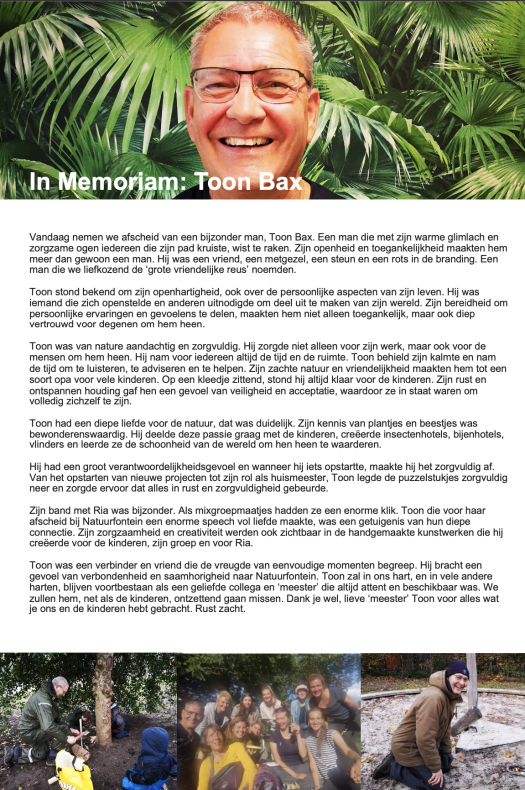 In Memoriam: Toon Bax

Vandaag nemen we afscheid van een bijzonder man, Toon Bax. Een man die met zijn warme glimlach en zorgzame ogen iedereen die zijn pad kruiste, wist te raken. Zijn openheid en toegankelijkheid maakten hem meer dan gewoon een man. Hij was een vriend, een metgezel, een steun en een rots in de branding. Een man die we liefkozend de 'grote vriendelijke reus' noemden.

Toon stond bekend om zijn openhartigheid, ook over de persoonlijke aspecten van zijn leven. Hij was iemand die zich openstelde en anderen uitnodigde om deel uit te maken van zijn wereld. Zijn bereidheid om persoonlijke ervaringen en gevoelens te delen, maakten hem niet alleen toegankelijk, maar ook diep vertrouwd voor degenen om hem heen.

Toon was van nature aandachtig en zorgvuldig. Hij zorgde niet alleen voor zijn werk, maar ook voor de mensen om hem heen. Hij nam voor iedereen altijd de tijd en de ruimte. Toon behield zijn kalmte en nam de tijd om te luisteren, te adviseren en te helpen. Zijn zachte natuur en vriendelijkheid maakten hem tot een soort opa voor vele kinderen. Op een kleedje zittend, stond hij altijd klaar voor de kinderen. Zijn rust en ontspannen houding gaf hen een gevoel van veiligheid en acceptatie, waardoor ze in staat waren om volledig zichzelf te zijn.

Toon had een diepe liefde voor de natuur, dat was duidelijk. Zijn kennis van plantjes en beestjes was bewonderenswaardig. Hij deelde deze passie graag met de kinderen, creëerde insectenhotels, bijenhotels, vlinders en leerde ze de schoonheid van de wereld om hen heen te waarderen.

Hij had een groot verantwoordelijkheidsgevoel en wanneer hij iets opstartte, maakte hij het zorgvuldig af. Van het opstarten van nieuwe projecten tot zijn rol als huismeester, Toon legde de puzzelstukjes zorgvuldig neer en zorgde ervoor dat alles in rust en zorgvuldigheid gebeurde.

Zijn band met Ria was bijzonder. Als mixgroepmaatjes hadden ze een enorme klik. Toon die voor haar afscheid bij Natuurfontein een enorme speech vol liefde maakte, was een getuigenis van hun diepe connectie. Zijn zorgzaamheid en creativiteit werden ook zichtbaar in de handgemaakte kunstwerken die hij creëerde voor de kinderen, zijn groep en voor Ria.

Toon was een verbinder en vriend die de vreugde van eenvoudige momenten begreep. Hij bracht een gevoel van verbondenheid en saamhorigheid naar Natuurfontein. Toon zal in ons hart, en in vele andere harten, blijven voortbestaan als een geliefde collega en 'meester' die altijd attent en beschikbaar was. We zullen hem, net als de kinderen, ontzettend gaan missen. Dank je wel, lieve 'meester' Toon voor alles wat je ons en de kinderen hebt gebracht. Rust zacht.